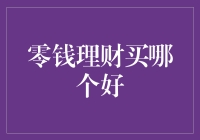 零钱理财买哪个好